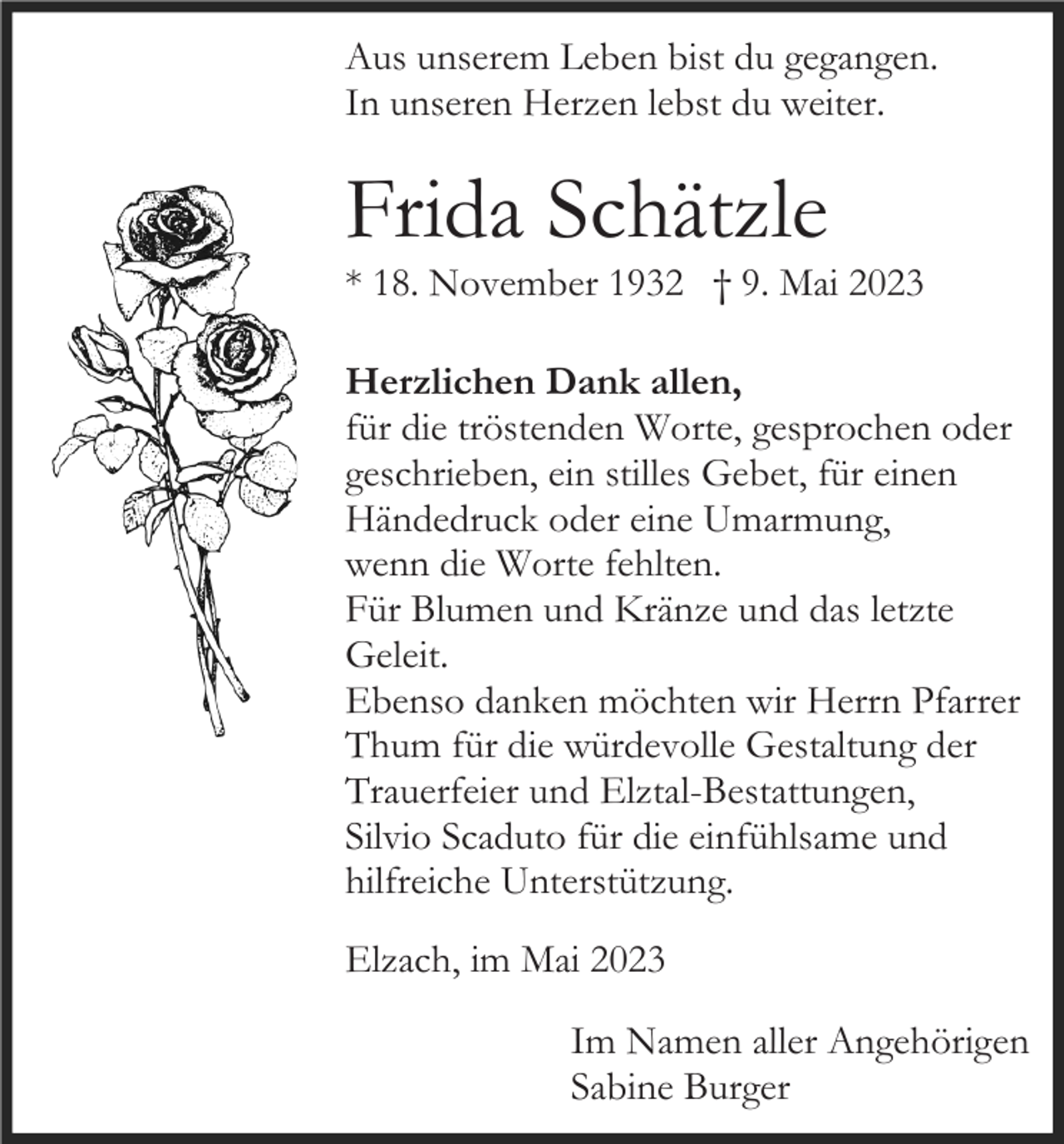 Aus unserem Leben bist du gegangen.
In unseren Herzen lebst du weiter.

Frida Schätzle

* 18. November 1932 † 9. Mai 2023

Herzlichen Dank allen,
für die tröstenden Worte, gesprochen oder geschrieben, ein stilles Gebet, für einen Händedruck oder eine Umarmung, wenn die Worte fehlten.
Für Blumen und Kränze und das letzte Geleit.
Ebenso danken möchten wir Herrn Pfarrer Thum für die würdevolle Gestaltung der Trauerfeier und Elztal-Bestattungen, Silvio Scaduto für die einfühlsame und hilfreiche Unterstützung.

Elzach, im Mai 2023

Im Namen aller Angehörigen
Sabine Burger